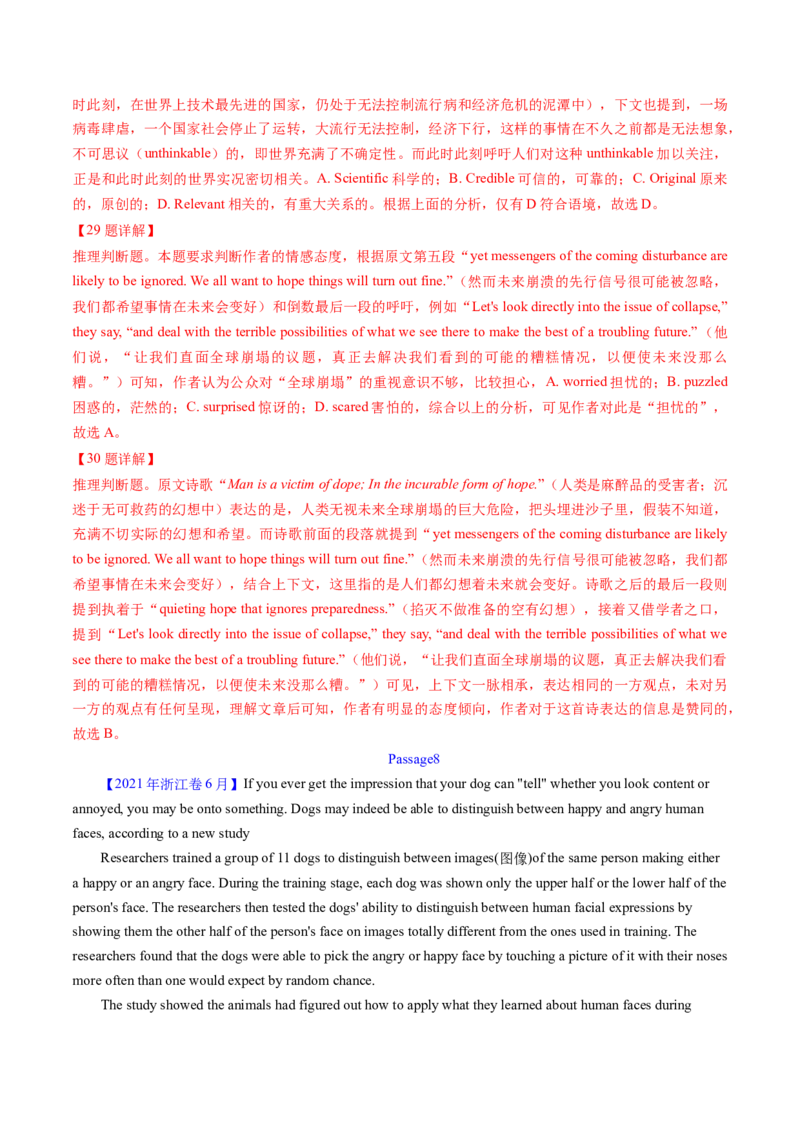 时此刻，在世界上技术最先进的国家，仍处于无法控制流行病和经济危机的泥潭中），下文也提到，一场病毒肆虐，一个国家社会停止了运转，大流行无法控制，经济下行，这样的事情在不久之前都是无法想象，不可思议（unthinkable）的，即世界充满了不确定性。而此时此刻呼吁人们对这种 unthinkable 加以关注，正是和此时此刻的世界实况密切相关。A. Scientific 科学的；B. Credible 可信的，可靠的；C. Original 原来的，原创的；D. Relevant 相关的，有重大关系的。根据上面的分析，仅有 D 符合语境，故选 D。

【29 题详解】

推理判断题。本题要求判断作者的情感态度，根据原文第五段“yet messengers of the coming disturbance are likely to be ignored. We all want to hope things will turn out fine.”（然而未来崩溃的先行信号很可能被忽略，我们都希望事情在未来会变好）和倒数最后一段的呼吁，例如“Let's look directly into the issue of collapse,” they say, “and deal with the terrible possibilities of what we see there to make the best of a troubling future.”（他们说，“让我们直面全球崩塌的议题，真正去解决我们看到的可能的糟糕情况，以便使未来没那么糟。”）可知，作者认为公众对“全球崩塌”的重视意识不够，比较担心，A. worried 担忧的；B. puzzled 困惑的，茫然的；C. surprised 惊讶的；D. scared 害怕的，综合以上的分析，可见作者对此是“担忧的”，故选 A。

【30 题详解】

推理判断题。原文诗歌“Man is a victim of dope; In the incurable form of hope.”（人类是麻醉品的受害者；沉迷于无可救药的幻想中）表达的是，人类无视未来全球崩塌的巨大危险，把头埋进沙子里，假装不知道，充满不切实际的幻想和希望。而诗歌前面的段落就提到“yet messengers of the coming disturbance are likely to be ignored. We all want to hope things will turn out fine.”（然而未来崩溃的先行信号很可能被忽略，我们都希望事情在未来会变好），结合上下文，这里指的是人们都幻想着未来就会变好。诗歌之后的最后一段则提到执着于“quieting hope that ignores preparedness.”（掐灭不做准备的空有幻想），接着又借学者之口，提到“Let's look directly into the issue of collapse,” they say, “and deal with the terrible possibilities of what we see there to make the best of a troubling future.”（他们说，“让我们直面全球崩塌的议题，真正去解决我们看到的可能的糟糕情况，以便使未来没那么糟。”）可见，上下文一脉相承，表达相同的一方观点，未对另一方的观点有任何呈现，理解文章后可知，作者有明显的态度倾向，作者对于这首诗表达的信息是赞同的，故选 B。

Passage8

【2021 年浙江卷 6 月】If you ever get the impression that your dog can "tell" whether you look content or annoyed, you may be onto something. Dogs may indeed be able to distinguish between happy and angry human faces, according to a new study

Researchers trained a group of 11 dogs to distinguish between images(图像)of the same person making either a happy or an angry face. During the training stage, each dog was shown only the upper half or the lower half of the person's face. The researchers then tested the dogs' ability to distinguish between human facial expressions by showing them the other half of the person's face on images totally different from the ones used in training. The researchers found that the dogs were able to pick the angry or happy face by touching a picture of it with their noses more often than one would expect by random chance.

The study showed the animals had figured out how to apply what they learned about human faces during